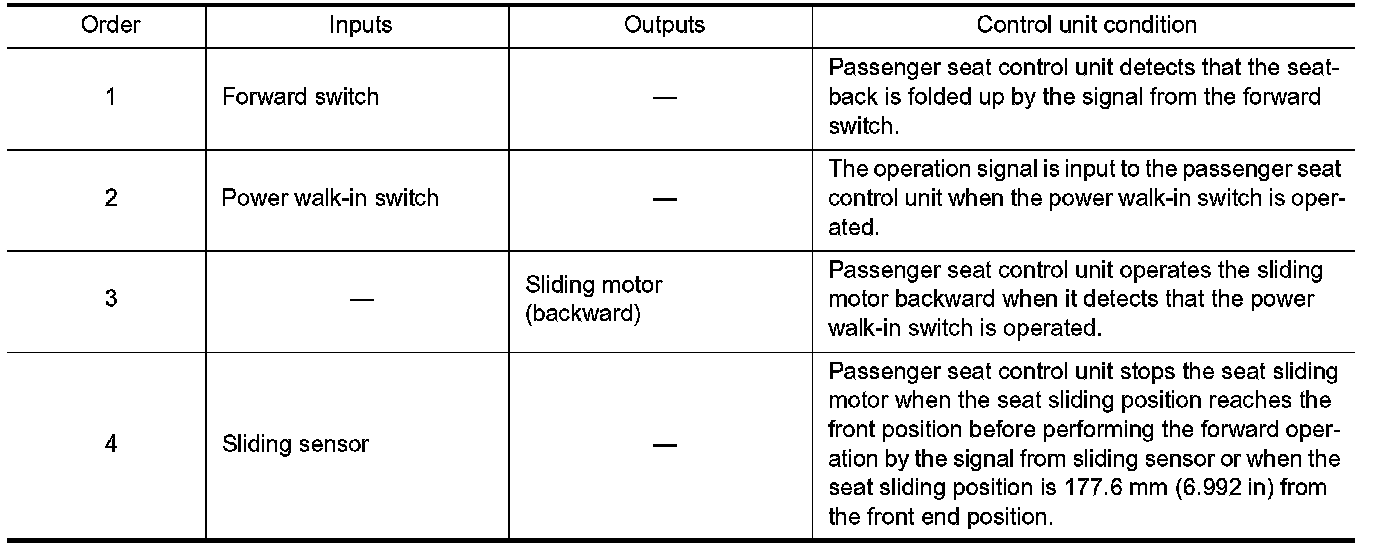 | Order | Inputs | Outputs | Control unit condition |
|---|---|---|---|
| 1 | Forward switch | — | Passenger seat control unit detects that the seatback is folded up by the signal from the forward switch. |
| 2 | Power walk-in switch | — | The operation signal is input to the passenger seat control unit when the power walk-in switch is operated. |
| 3 | — | Sliding motor (backward) | Passenger seat control unit operates the sliding motor backward when it detects that the power walk-in switch is operated. |
| 4 | Sliding sensor | — | Passenger seat control unit stops the seat sliding motor when the seat sliding position reaches the front position before performing the forward operation by the signal from sliding sensor or when the seat sliding position is 177.6 mm (6.992 in) from the front end position. |